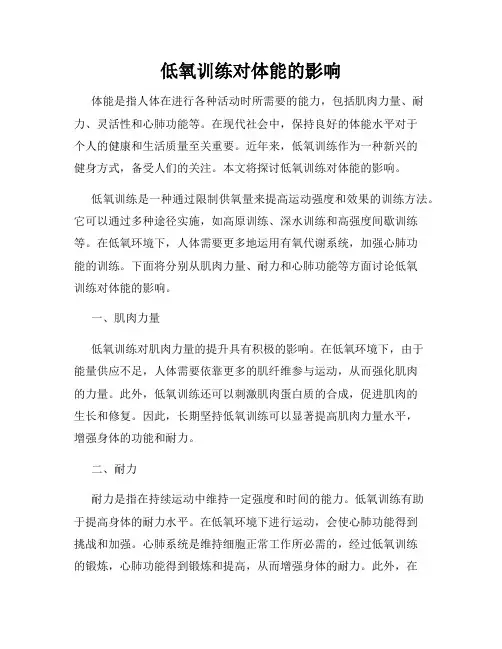 低氧训练对体能的影响

体能是指人体在进行各种活动时所需要的能力，包括肌肉力量、耐力、灵活性和心肺功能等。在现代社会中，保持良好的体能水平对于个人的健康和生活质量至关重要。近年来，低氧训练作为一种新兴的健身方式，备受人们的关注。本文将探讨低氧训练对体能的影响。

低氧训练是一种通过限制供氧量来提高运动强度和效果的训练方法。它可以通过多种途径实施，如高原训练、深水训练和高强度间歇训练等。在低氧环境下，人体需要更多地运用有氧代谢系统，加强心肺功能的训练。下面将分别从肌肉力量、耐力和心肺功能等方面讨论低氧训练对体能的影响。

一、肌肉力量

低氧训练对肌肉力量的提升具有积极的影响。在低氧环境下，由于能量供应不足，人体需要依靠更多的肌纤维参与运动，从而强化肌肉的力量。此外，低氧训练还可以刺激肌肉蛋白质的合成，促进肌肉的生长和修复。因此，长期坚持低氧训练可以显著提高肌肉力量水平，增强身体的功能和耐力。

二、耐力

耐力是指在持续运动中维持一定强度和时间的能力。低氧训练有助于提高身体的耐力水平。在低氧环境下进行运动，会使心肺功能得到挑战和加强。心肺系统是维持细胞正常工作所必需的，经过低氧训练的锻炼，心肺功能得到锻炼和提高，从而增强身体的耐力。此外，在